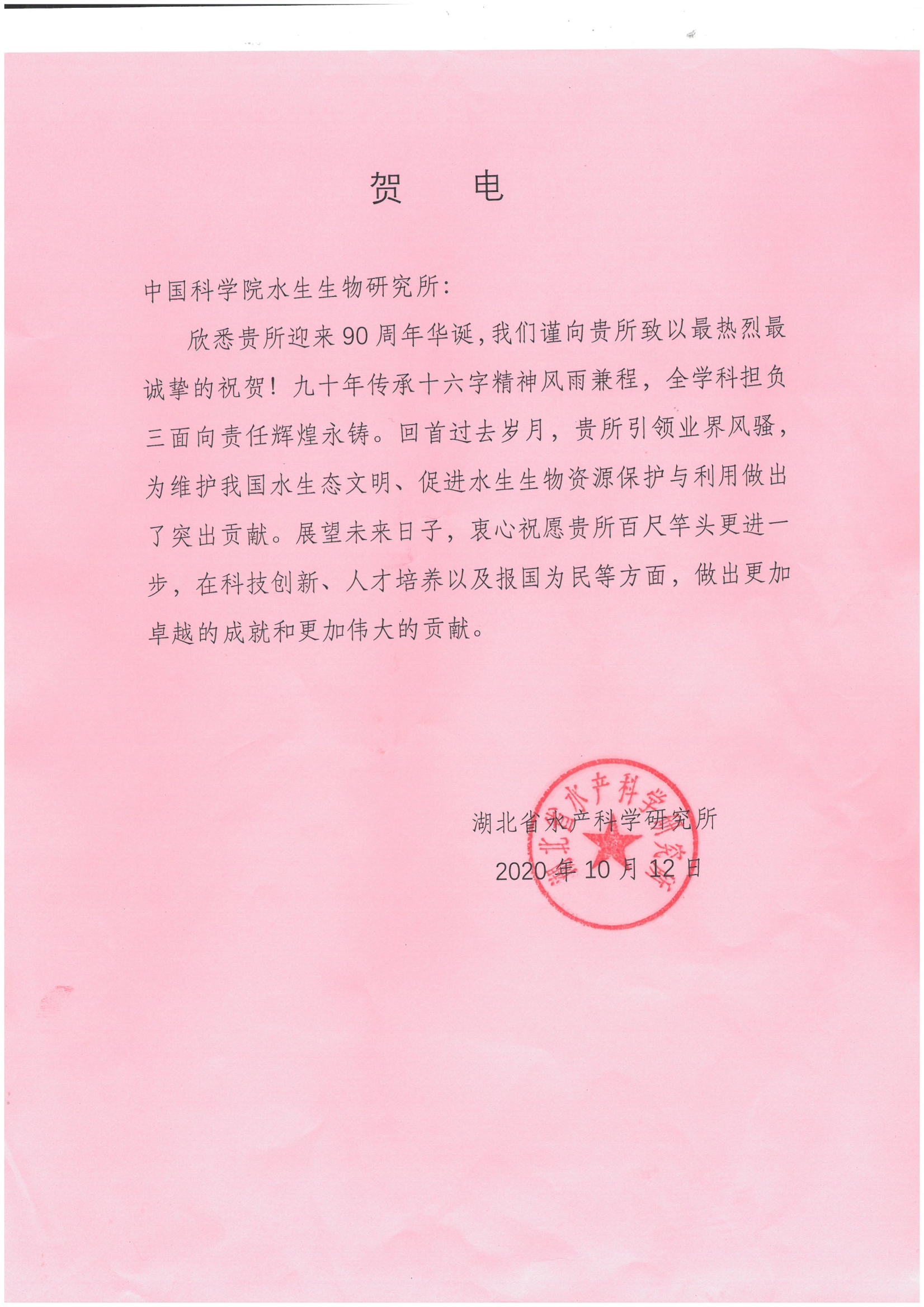 贺　电

中国科学院水生生物研究所：

欣悉贵所迎来90周年华诞，我们谨向贵所致以最热烈最诚挚的祝贺！九十年传承十六字精神风雨兼程，全学科担负三面向责任辉煌永铸。回首过去岁月，贵所引领业界风骚，为维护我国水生态文明、促进水生生物资源保护与利用做出了突出贡献。展望未来日子，衷心祝愿贵所百尺竿头更进一步，在科技创新、人才培养以及报国为民等方面，做出更加卓越的成就和更加伟大的贡献。

湖北省水产科学研究所

2020年10月12日

湖北省水产科学研究所